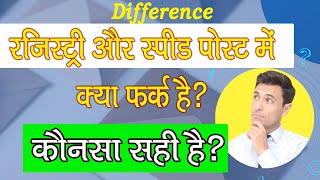 Difference

रजिस्ट्री और स्पीड पोस्ट में

क्या फर्क है?

कौनसा सही है?